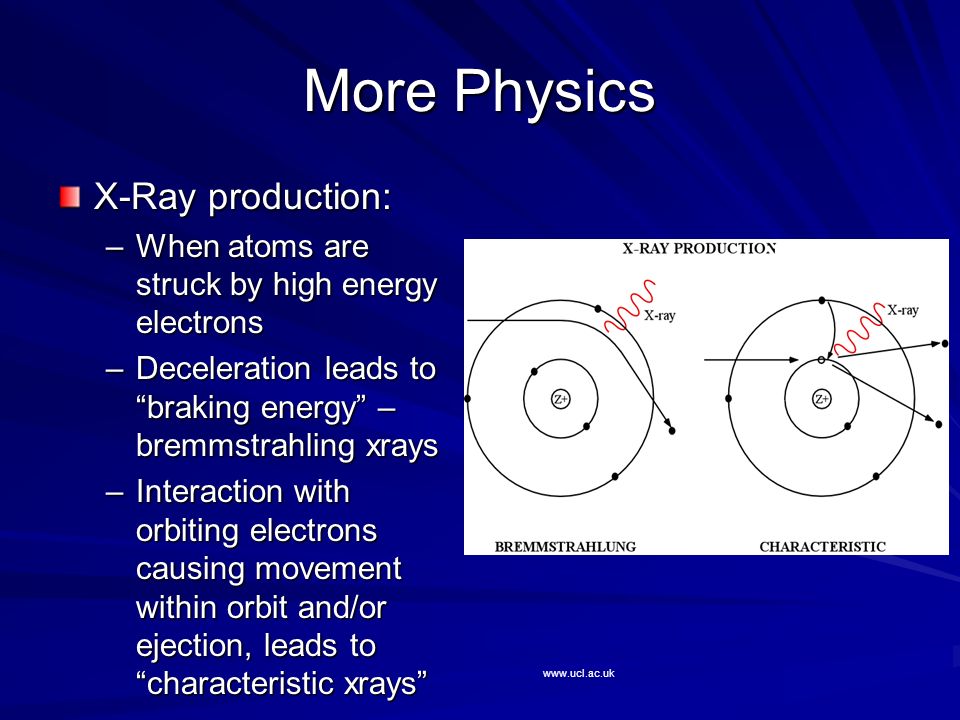 More Physics

X-Ray production:

– When atoms are struck by high energy electrons

– Deceleration leads to “braking energy” – bremmstrahling xrays

– Interaction with orbiting electrons causing movement within orbit and/or ejection, leads to “characteristic xrays”

X-RAY PRODUCTION

X-ray

Z+

X-ray

Z+

BREMMSTRAHLUNG

CHARACTERISTIC

www.ucl.ac.uk